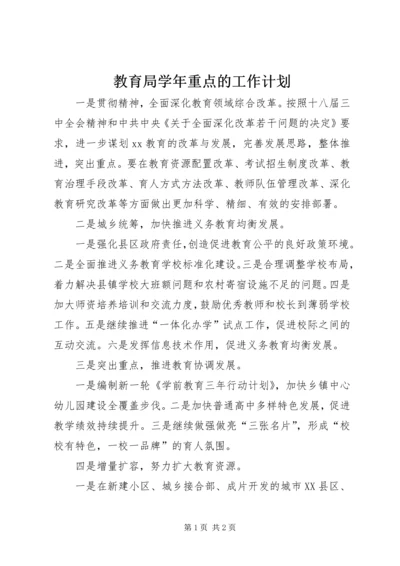 教育局学年重点的工作计划

一是贯彻精神，全面深化教育领域综合改革。按照十八届三中全会精神和中共中央《关于全面深化改革若干问题的决定》要求，进一步谋划xx教育的改革与发展，完善发展思路，整体推进，突出重点。要在教育资源配置改革、考试招生制度改革、教育治理手段改革、育人方式方法改革、教师队伍管理改革、深化教育研究改革等方面做出更加科学、精细、有效的安排部署。

二是城乡统筹，加快推进义务教育均衡发展。

一是强化县区政府责任，创造促进教育公平的良好政策环境。二是全面推进义务教育学校标准化建设。三是合理调整学校布局，着力解决县镇学校大班额问题和农村寄宿设施不足的问题。四是加大师资培养培训和交流力度，鼓励优秀教师和校长到薄弱学校工作。五是继续推进“一体化办学”试点工作，促进校际之间的互动交流。六是发挥信息技术作用，促进义务教育均衡发展。

三是突出重点，推进教育协调发展。

一是编制新一轮《学前教育三年行动计划》，加快乡镇中心幼儿园建设全覆盖步伐。二是加快普通高中多样特色发展，促进教学绩效持续提升。三是继续做强做亮“三张名片”，形成“校校有特色，一校一品牌”的育人氛围。

四是增量扩容，努力扩大教育资源。

一是在新建小区、城乡接合部、成片开发的城市XX县区、

第1页 共2页